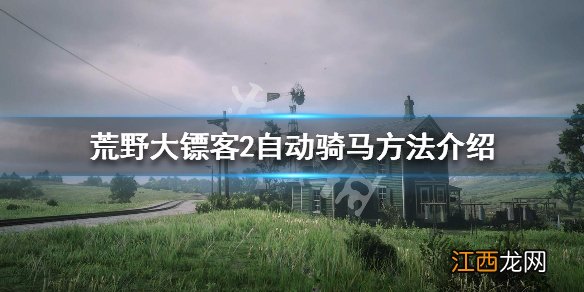 荒野大镖客2自动骑马方法介绍

江西龙网